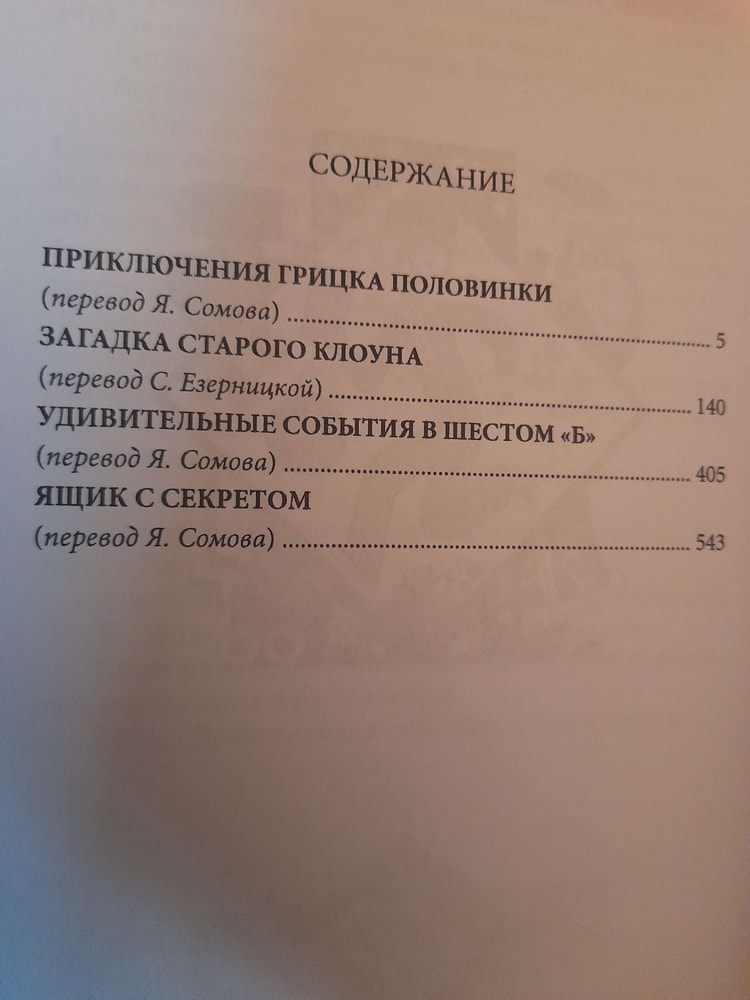 СОДЕРЖАНИЕ

ПРИКЛЮЧЕНИЯ ГРИЦКА ПОЛОВИНКИ
(перевод Я. Сомова) 5

ЗАГАДКА СТАРОГО КЛОУНА
(перевод С. Езерницкой) 140

УДИВИТЕЛЬНЫЕ СОБЫТИЯ В ШЕСТОМ «Б»
(перевод Я. Сомова) 405

ЯЩИК С СЕКРЕТОМ
(перевод Я. Сомова) 543